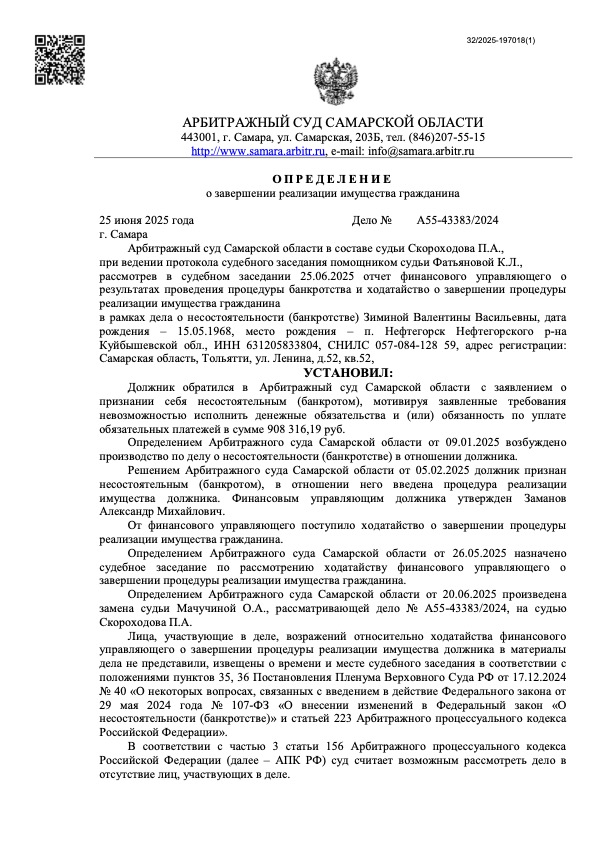 32/2025-197018(1)

АРБИТРАЖНЫЙ СУД САМАРСКОЙ ОБЛАСТИ
443001, г. Самара, ул. Самарская, 203Б, тел. (846)207-55-15
http://www.samara.arbitr.ru, e-mail: info@samara.arbitr.ru

ОПРЕДЕЛЕНИЕ
о завершении реализации имущества гражданина

25 июня 2025 года Дело № А55-43383/2024
г. Самара

Арбитражный суд Самарской области в составе судьи Скороходова П.А., при ведении протокола судебного заседания помощником судьи Фатьяновой К.Л., рассмотрев в судебном заседании 25.06.2025 отчет финансового управляющего о результатах проведения процедуры банкротства и ходатайство о завершении процедуры реализации имущества гражданина
в рамках дела о несостоятельности (банкротстве) Зиминой Валентины Васильевны, дата рождения – 15.05.1968, место рождения – п. Нефтегорск Нефтегорского р-на Куйбышевской обл., ИНН 631205833804, СНИЛС 057-084-128 59, адрес регистрации: Самарская область, Тольятти, ул. Ленина, д.52, кв.52,

УСТАНОВИЛ:

Должник обратился в Арбитражный суд Самарской области с заявлением о признании себя несостоятельным (банкротом), мотивируя заявленные требования невозможностью исполнить денежные обязательства и (или) обязанность по уплате обязательных платежей в сумме 908 316,19 руб.

Определением Арбитражного суда Самарской области от 09.01.2025 возбуждено производство по делу о несостоятельности (банкротстве) в отношении должника.

Решением Арбитражного суда Самарской области от 05.02.2025 должник признан несостоятельным (банкротом), в отношении него введена процедура реализации имущества должника. Финансовым управляющим должника утвержден Заманов Александр Михайлович.

От финансового управляющего поступило ходатайство о завершении процедуры реализации имущества гражданина.

Определением Арбитражного суда Самарской области от 26.05.2025 назначено судебное заседание по рассмотрению ходатайству финансового управляющего о завершении процедуры реализации имущества гражданина.

Определением Арбитражного суда Самарской области от 20.06.2025 произведена замена судьи Мачучиной О.А., рассматривающей дело № А55-43383/2024, на судью Скороходова П.А.

Лица, участвующие в деле, возражений относительно ходатайства финансового управляющего о завершении процедуры реализации имущества должника в материалы дела не представили, извещены о времени и месте судебного заседания в соответствии с положениями пунктов 35, 36 Постановления Пленума Верховного Суда РФ от 17.12.2024 № 40 «О некоторых вопросах, связанных с введением в действие Федерального закона от 29 мая 2024 года № 107-ФЗ «О внесении изменений в Федеральный закон «О несостоятельности (банкротстве)» и статьей 223 Арбитражного процессуального кодекса Российской Федерации».

В соответствии с частью 3 статьи 156 Арбитражного процессуального кодекса Российской Федерации (далее – АПК РФ) суд считает возможным рассмотреть дело в отсутствие лиц, участвующих в деле.